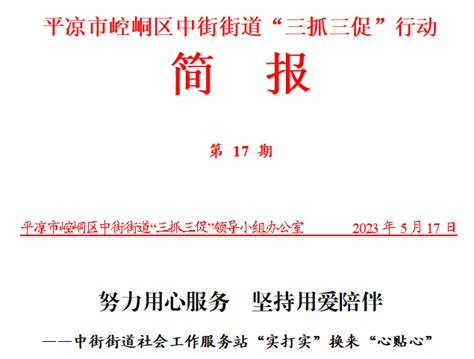 平凉市崆峒区中街街道“三抓三促”行动

简 报

第 17 期

平凉市崆峒区中街街道“三抓三促”领导小组办公室 2023 年 5 月 17 日

努力用心服务 坚持用爱陪伴

——中街街道社会工作服务站“实打实”换来“心贴心”